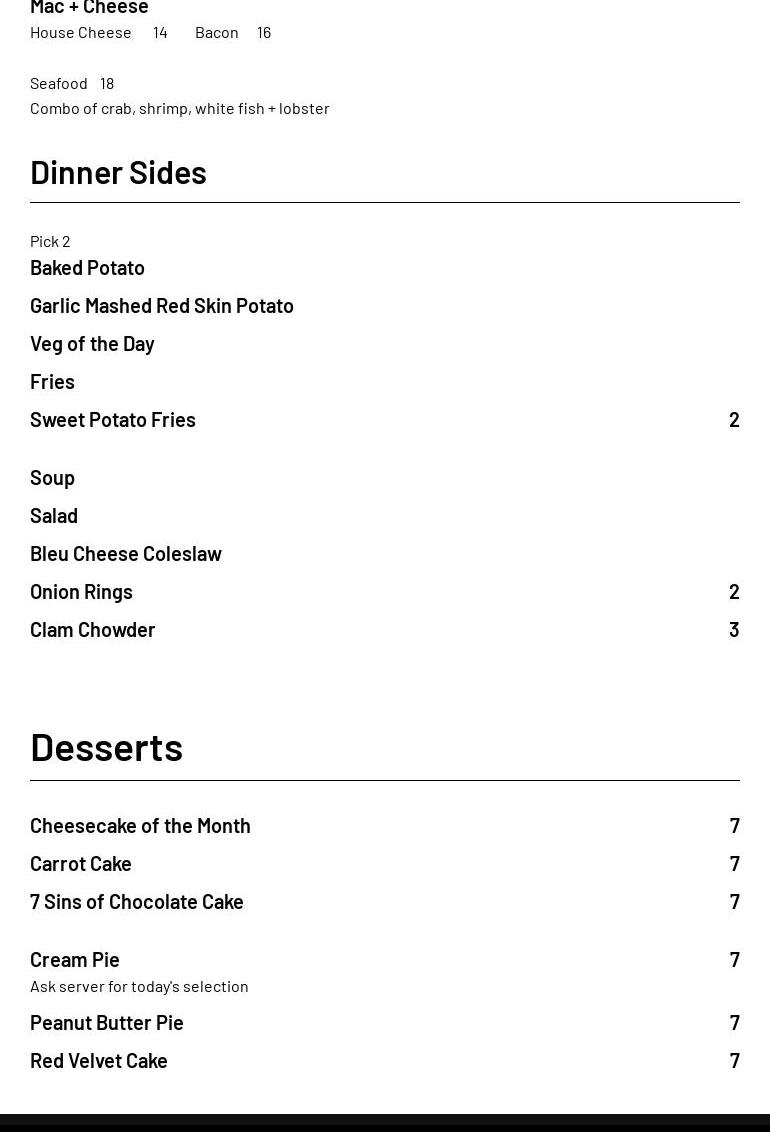 Mac + Cheese
House Cheese 14 Bacon 16

Seafood 18
Combo of crab, shrimp, white fish + lobster

Dinner Sides

Pick 2
Baked Potato
Garlic Mashed Red Skin Potato
Veg of the Day
Fries
Sweet Potato Fries 2

Soup
Salad
Bleu Cheese Coleslaw
Onion Rings 2
Clam Chowder 3

Desserts

Cheesecake of the Month 7
Carrot Cake 7
7 Sins of Chocolate Cake 7

Cream Pie 7
Ask server for today's selection
Peanut Butter Pie 7
Red Velvet Cake 7